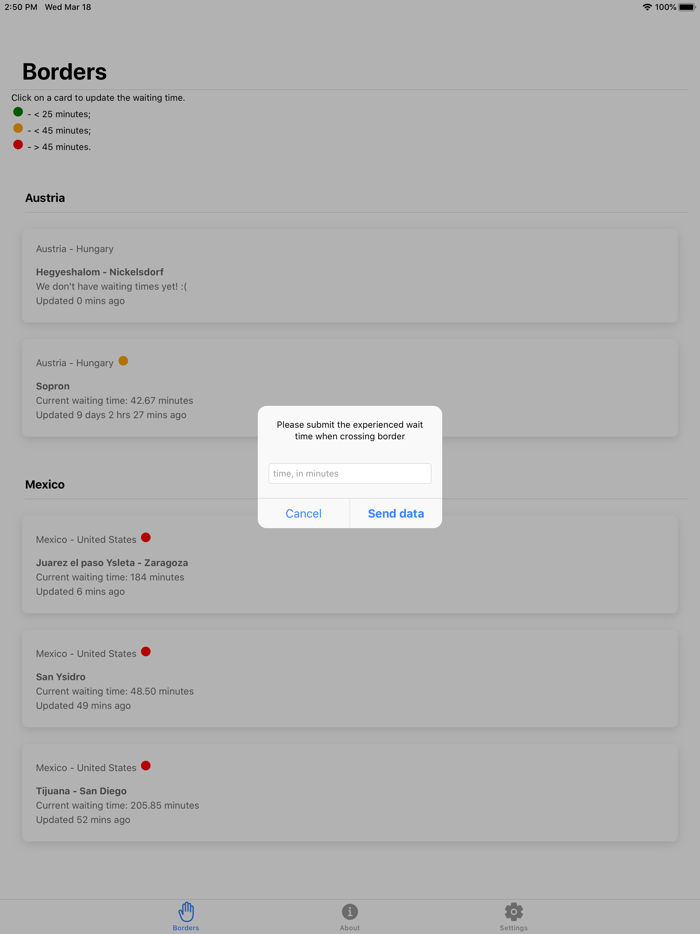 2:50 PM Wed Mar 18

100%

Borders

Click on a card to update the waiting time.
- < 25 minutes;
- < 45 minutes;
- > 45 minutes.

Austria

Austria - Hungary
Hegyeshalom - Nickelsdorf
We don't have waiting times yet! :(
Updated 0 mins ago

Austria - Hungary
Sopron
Current waiting time: 42.67 minutes
Updated 9 days 2 hrs 27 mins ago

Please submit the experienced wait time when crossing border

time, in minutes

Cancel

Send data

Mexico

Mexico - United States
Juarez el paso Ysleta - Zaragoza
Current waiting time: 184 minutes
Updated 6 mins ago

Mexico - United States
San Ysidro
Current waiting time: 48.50 minutes
Updated 49 mins ago

Mexico - United States
Tijuana - San Diego
Current waiting time: 205.85 minutes
Updated 52 mins ago

Borders

About

Settings